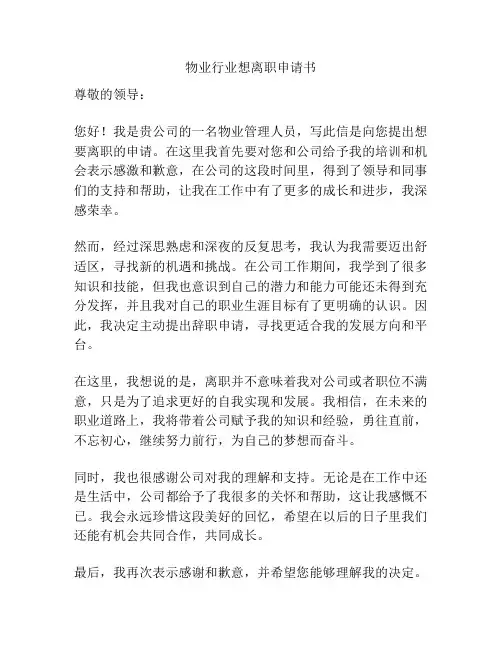 物业行业想离职申请书

尊敬的领导：

您好！我是贵公司的一名物业管理人员，写此信是向您提出想要离职的申请。在这里我首先要对您和公司给予我的培训和机会表示感激和歉意，在公司的这段时间里，得到了领导和同事们的支持和帮助，让我在工作中有了更多的成长和进步，我深感荣幸。

然而，经过深思熟虑和深夜的反复思考，我认为我需要迈出舒适区，寻找新的机遇和挑战。在公司工作期间，我学到了很多知识和技能，但我也意识到自己的潜力和能力可能还未得到充分发挥，并且我对自己的职业生涯目标有了更明确的认识。因此，我决定主动提出辞职申请，寻找更适合我的发展方向和平台。

在这里，我想说的是，离职并不意味着我对公司或者职位不满意，只是为了追求更好的自我实现和发展。我相信，在未来的职业道路上，我将带着公司赋予我的知识和经验，勇往直前，不忘初心，继续努力前行，为自己的梦想而奋斗。

同时，我也很感谢公司对我的理解和支持。无论是在工作中还是生活中，公司都给予了我很多的关怀和帮助，这让我感慨不已。我会永远珍惜这段美好的回忆，希望在以后的日子里我们还能有机会共同合作，共同成长。

最后，我再次表示感谢和歉意，并希望您能够理解我的决定。